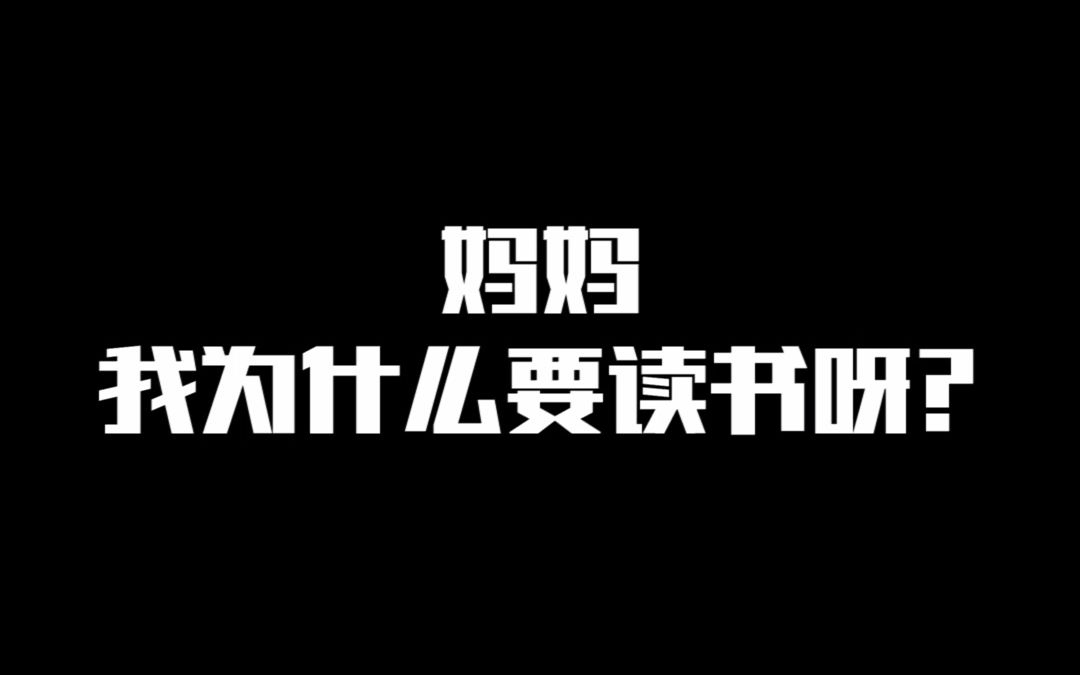 妈妈
我为什么要读书呀?